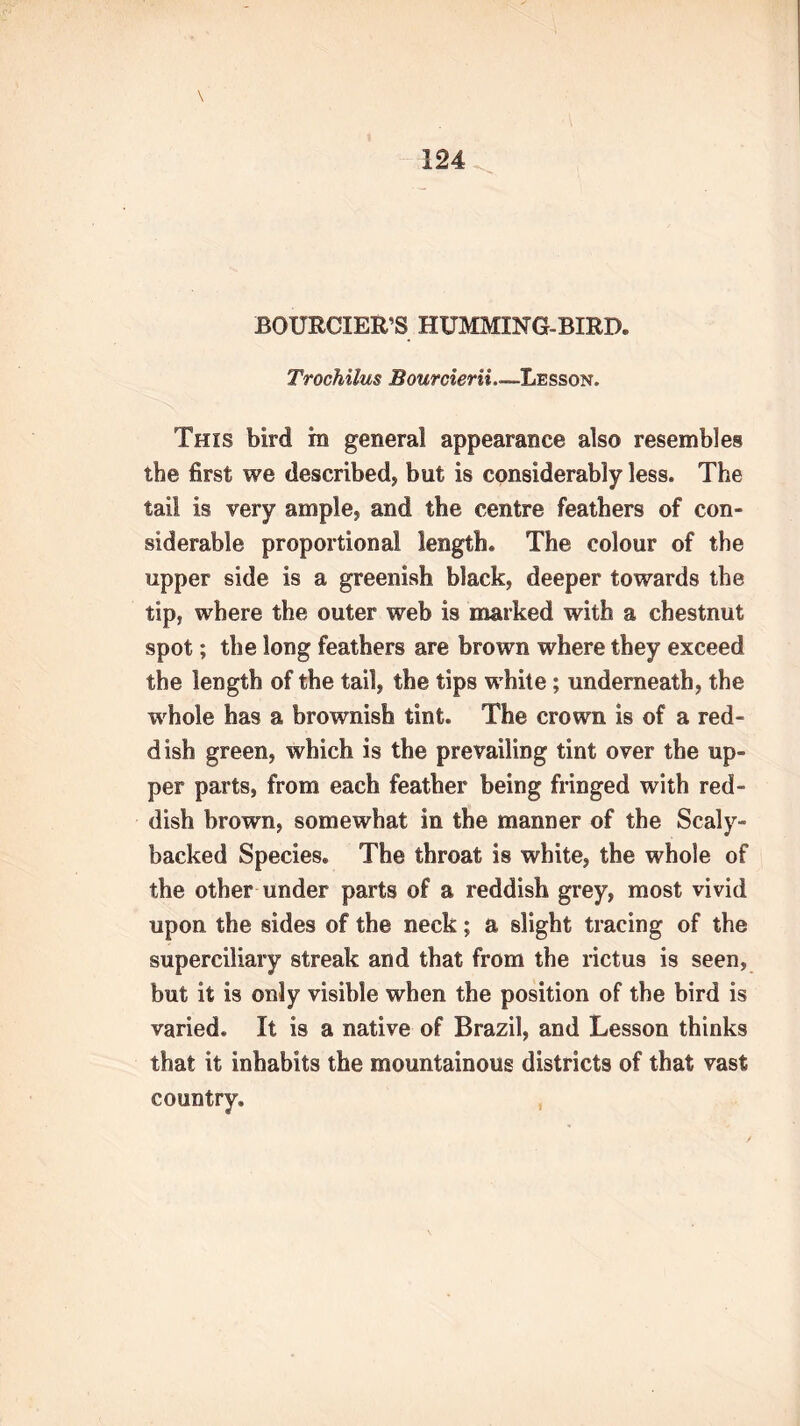 124

BOURCIER'S HUMMING-BIRD.

Trochilus Bourcierii.—Lesson.

This bird in general appearance also resembles the first we described, but is considerably less. The tail is very ample, and the centre feathers of considerable proportional length. The colour of the upper side is a greenish black, deeper towards the tip, where the outer web is marked with a chestnut spot; the long feathers are brown where they exceed the length of the tail, the tips white; underneath, the whole has a brownish tint. The crown is of a reddish green, which is the prevailing tint over the upper parts, from each feather being fringed with reddish brown, somewhat in the manner of the Scaly-backed Species. The throat is white, the whole of the other under parts of a reddish grey, most vivid upon the sides of the neck; a slight tracing of the superciliary streak and that from the rictus is seen, but it is only visible when the position of the bird is varied. It is a native of Brazil, and Lesson thinks that it inhabits the mountainous districts of that vast country.